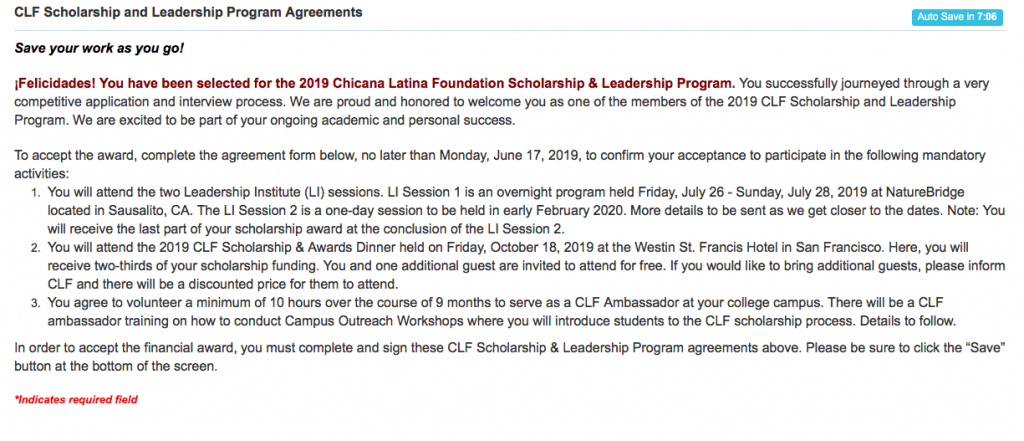 CLF Scholarship and Leadership Program Agreements

Auto Save in 7:06

Save your work as you go!

¡Felicidades! You have been selected for the 2019 Chicana Latina Foundation Scholarship & Leadership Program. You successfully journeyed through a very competitive application and interview process. We are proud and honored to welcome you as one of the members of the 2019 CLF Scholarship and Leadership Program. We are excited to be part of your ongoing academic and personal success.

To accept the award, complete the agreement form below, no later than Monday, June 17, 2019, to confirm your acceptance to participate in the following mandatory activities:

1. You will attend the two Leadership Institute (LI) sessions. LI Session 1 is an overnight program held Friday, July 26 - Sunday, July 28, 2019 at NatureBridge located in Sausalito, CA. The LI Session 2 is a one-day session to be held in early February 2020. More details to be sent as we get closer to the dates. Note: You will receive the last part of your scholarship award at the conclusion of the LI Session 2.
2. You will attend the 2019 CLF Scholarship & Awards Dinner held on Friday, October 18, 2019 at the Westin St. Francis Hotel in San Francisco. Here, you will receive two-thirds of your scholarship funding. You and one additional guest are invited to attend for free. If you would like to bring additional guests, please inform CLF and there will be a discounted price for them to attend.
3. You agree to volunteer a minimum of 10 hours over the course of 9 months to serve as a CLF Ambassador at your college campus. There will be a CLF ambassador training on how to conduct Campus Outreach Workshops where you will introduce students to the CLF scholarship process. Details to follow.

In order to accept the financial award, you must complete and sign these CLF Scholarship & Leadership Program agreements above. Please be sure to click the "Save" button at the bottom of the screen.

*Indicates required field